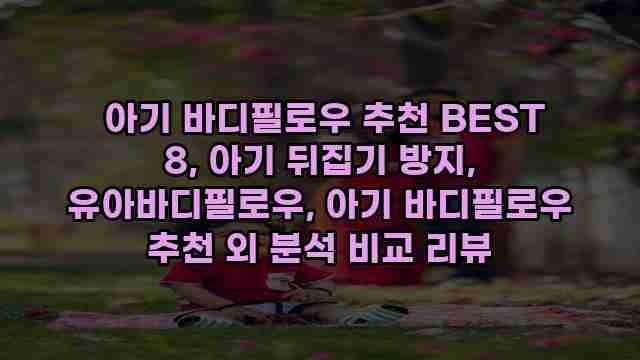 아기 바디필로우 추천 BEST 8, 아기 뒤집기 방지, 유아바디필로우, 아기 바디필로우 추천 외 분석 비교 리뷰